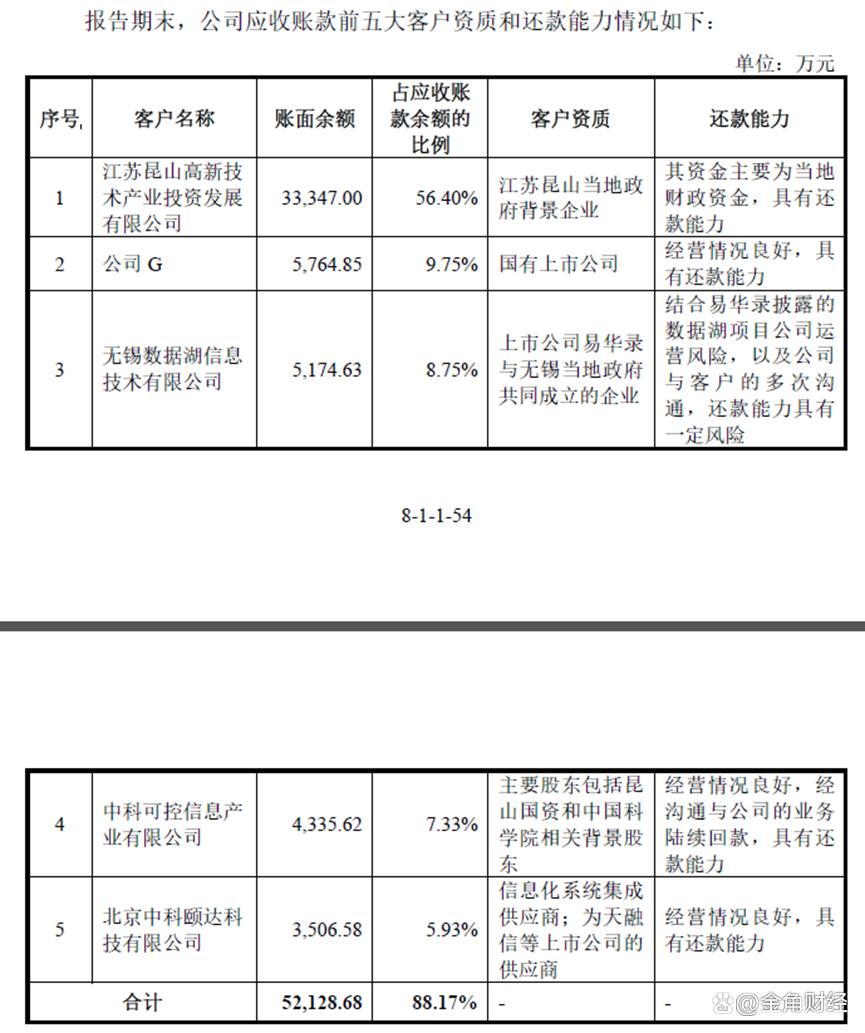 报告期末，公司应收账款前五大客户资质和还款能力情况如下：

单位：万元

| 序号 | 客户名称 | 账面余额 | 占应收账款余额的比例 | 客户资质 | 还款能力 |
|---|---|---|---|---|---|
| 1 | 江苏昆山高新技术产业投资发展有限公司 | 33,347.00 | 56.40% | 江苏昆山当地政府背景企业 | 其资金主要为当地财政资金，具有还款能力 |
| 2 | 公司 G | 5,764.85 | 9.75% | 国有上市公司 | 经营情况良好，具有还款能力 |
| 3 | 无锡数据湖信息技术有限公司 | 5,174.63 | 8.75% | 上市公司易华录与无锡当地政府共同成立的企业 | 结合易华录披露的数据湖项目公司运营风险，以及公司与客户的多次沟通，还款能力具有一定风险 |

8-1-1-54

| 4 | 中科可控信息产业有限公司 | 4,335.62 | 7.33% | 主要股东包括昆山国资和中国科学院相关背景股东 | 经营情况良好，经沟通与公司的业务陆续回款，具有还款能力 |
|---|---|---|---|---|---|
| 5 | 北京中科颐达科技有限公司 | 3,506.58 | 5.93% | 信息化系统集成供应商；为天融信等上市公司的供应商 | 经营情况良好，具有还款能力 |
| 合计 | | 52,128.68 | 88.17% | - | - |

@金角财经